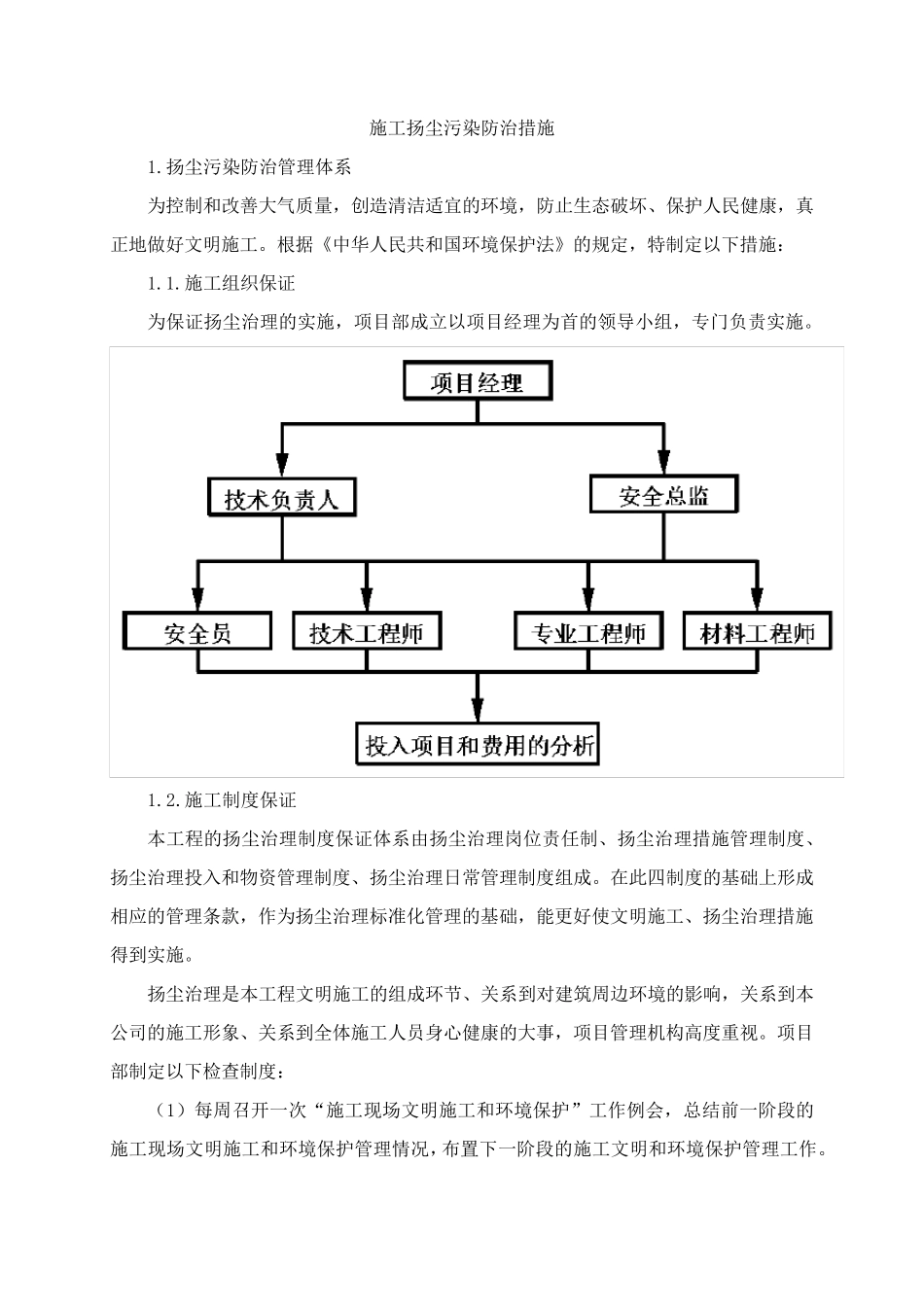 施工扬尘污染防治措施

1.扬尘污染防治管理体系

为控制和改善大气质量，创造清洁适宜的环境，防止生态破坏、保护人民健康，真正地做好文明施工。根据《中华人民共和国环境保护法》的规定，特制定以下措施：

1.1.施工组织保证

为保证扬尘治理的实施，项目部成立以项目经理为首的领导小组，专门负责实施。

项目经理

技术负责人

安全总监

安全员

技术工程师

专业工程师

材料工程师

投入项目和费用的分析

1.2.施工制度保证

本工程的扬尘治理制度保证体系由扬尘治理岗位责任制、扬尘治理措施管理制度、扬尘治理投入和物资管理制度、扬尘治理日常管理制度组成。在此四制度的基础上形成相应的管理条款，作为扬尘治理标准化管理的基础，能更好使文明施工、扬尘治理措施得到实施。

扬尘治理是本工程文明施工的组成环节、关系到对建筑周边环境的影响，关系到本公司的施工形象、关系到全体施工人员身心健康的大事，项目管理机构高度重视。项目部制定以下检查制度：

（1）每周召开一次“施工现场文明施工和环境保护”工作例会，总结前一阶段的施工现场文明施工和环境保护管理情况，布置下一阶段的施工文明和环境保护管理工作。